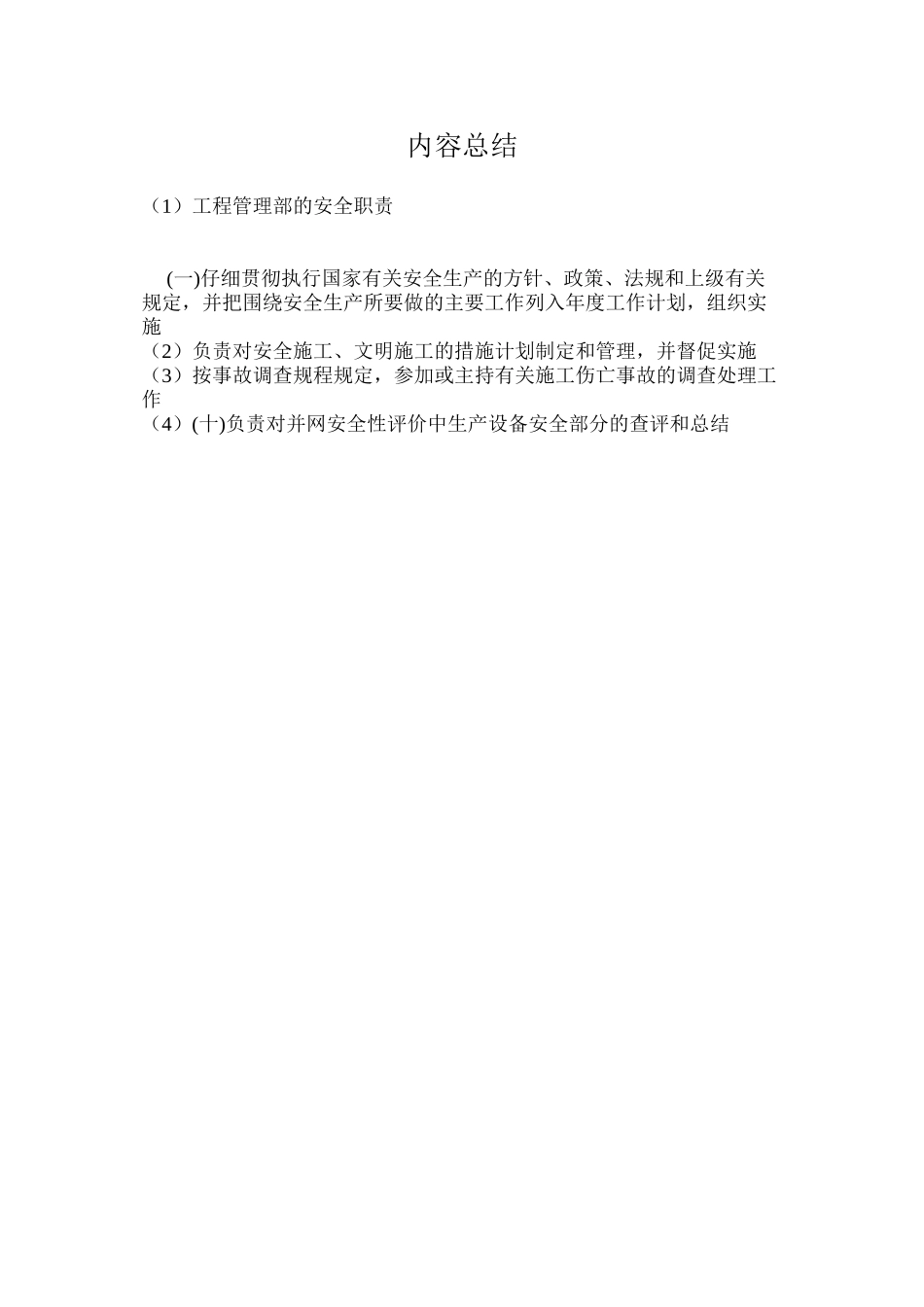 内容总结

（1）工程管理部的安全职责

(一)仔细贯彻执行国家有关安全生产的方针、政策、法规和上级有关规定，并把围绕安全生产所要做的主要工作列入年度工作计划，组织实施
（2）负责对安全施工、文明施工的措施计划制定和管理，并督促实施
（3）按事故调查规程规定，参加或主持有关施工伤亡事故的调查处理工作
（4）(十)负责对并网安全性评价中生产设备安全部分的查评和总结